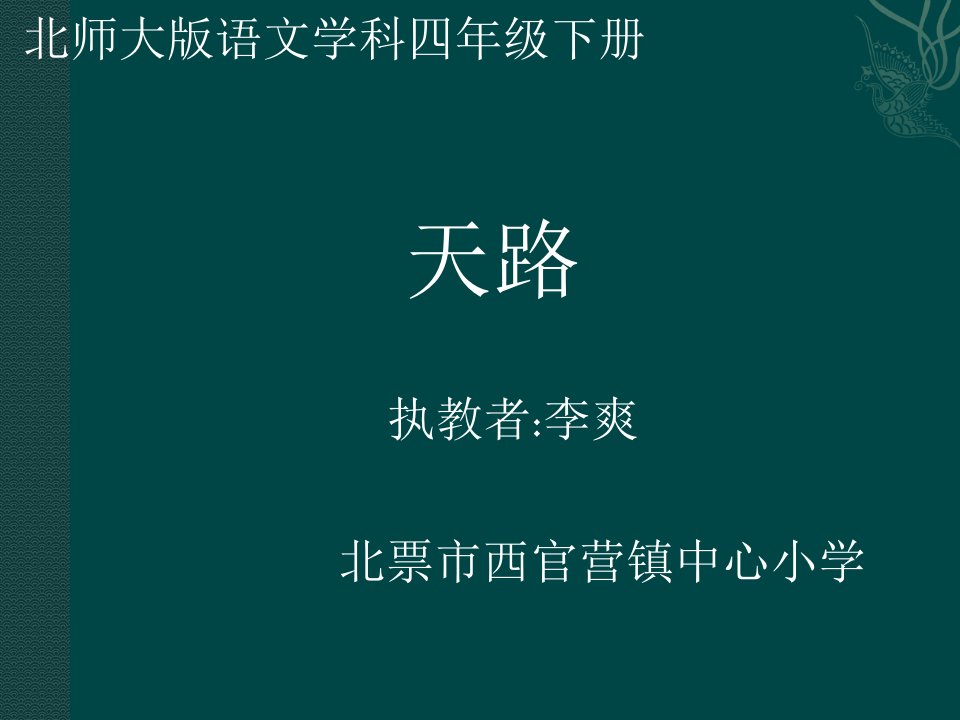 北师大版语文学科四年级下册

天路

执教者:李爽

北票市西官营镇中心小学